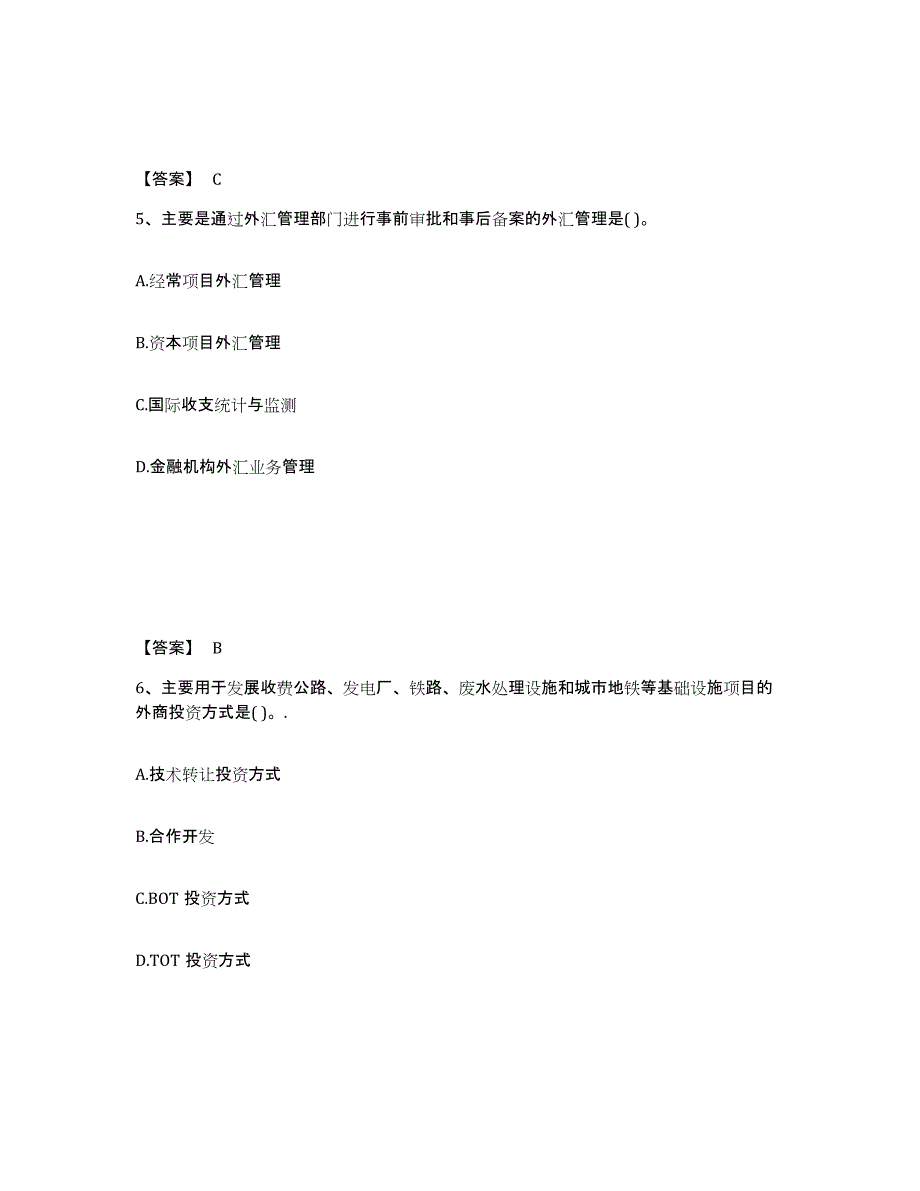 【答案】 C

5、主要是通过外汇管理部门进行事前审批和事后备案的外汇管理是( )。

A.经常项目外汇管理

B.资本项目外汇管理

C.国际收支统计与监测

D.金融机构外汇业务管理

【答案】 B

6、主要用于发展收费公路、发电厂、铁路、废水处理设施和城市地铁等基础设施项目的外商投资方式是( )。.

A.技术转让投资方式

B.合作开发

C.BOT 投资方式

D.TOT 投资方式